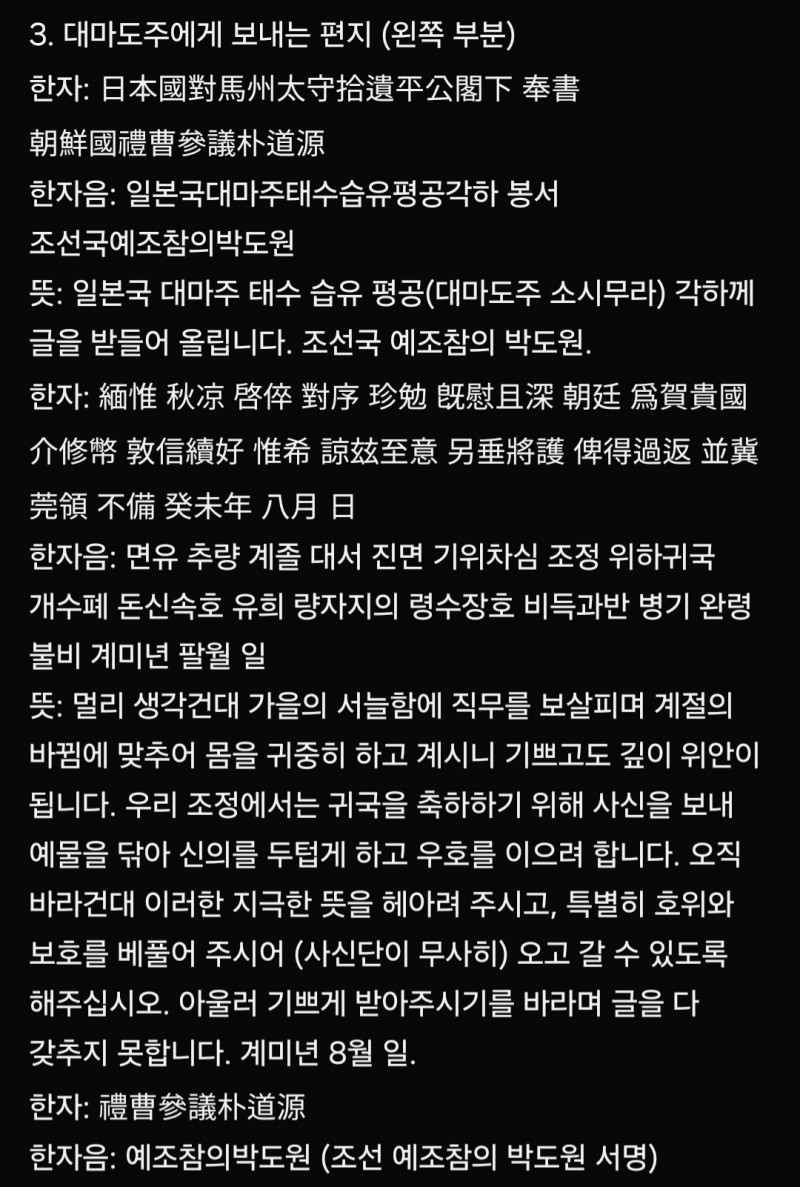 3. 대마도주에게 보내는 편지 (왼쪽 부분)
한자: 日本國對馬州太守拾遺平公閣下 奉書
朝鮮國禮曹參議朴道源
한자음: 일본국대마주태수습유평공각하 봉서
조선국예조참의박도원
뜻: 일본국 대마주 태수 습유 평공(대마도주 소시무라) 각하께 글을 받들어 올립니다. 조선국 예조참의 박도원.
한자: 緬惟 秋凉 啓倅 對序 珍勉 旣慰且深 朝廷 爲賀貴國 介修幣 敦信續好 惟希 諒玆至意 另垂將護 俾得過返 並冀 莞領 不備 癸未年 八月 日
한자음: 면유 추량 계졸 대서 진면 기위차심 조정 위하귀국 개수폐 돈신속호 유희 량자지의 령수장호 비득과반 병기 완령 불비 계미년 팔월 일
뜻: 멀리 생각건대 가을의 서늘함에 직무를 보살피며 계절의 바뀜에 맞추어 몸을 귀중히 하고 계시니 기쁘고도 깊이 위안이 됩니다. 우리 조정에서는 귀국을 축하하기 위해 사신을 보내 예물을 닦아 신의를 두텁게 하고 우호를 이으려 합니다. 오직 바라건대 이러한 지극한 뜻을 헤아려 주시고, 특별히 호위와 보호를 베풀어 주시어 (사신단이 무사히) 오고 갈 수 있도록 해주십시오. 아울러 기쁘게 받아주시기를 바라며 글을 다 갖추지 못합니다. 계미년 8월 일.
한자: 禮曹參議朴道源
한자음: 예조참의박도원 (조선 예조참의 박도원 서명)